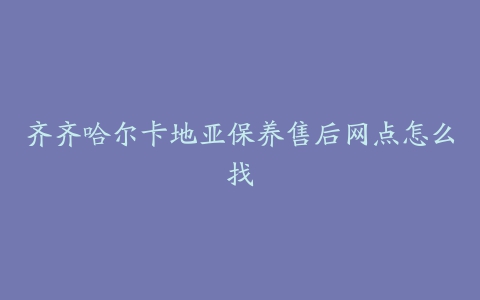 齐齐哈尔卡地亚保养售后网点怎么找